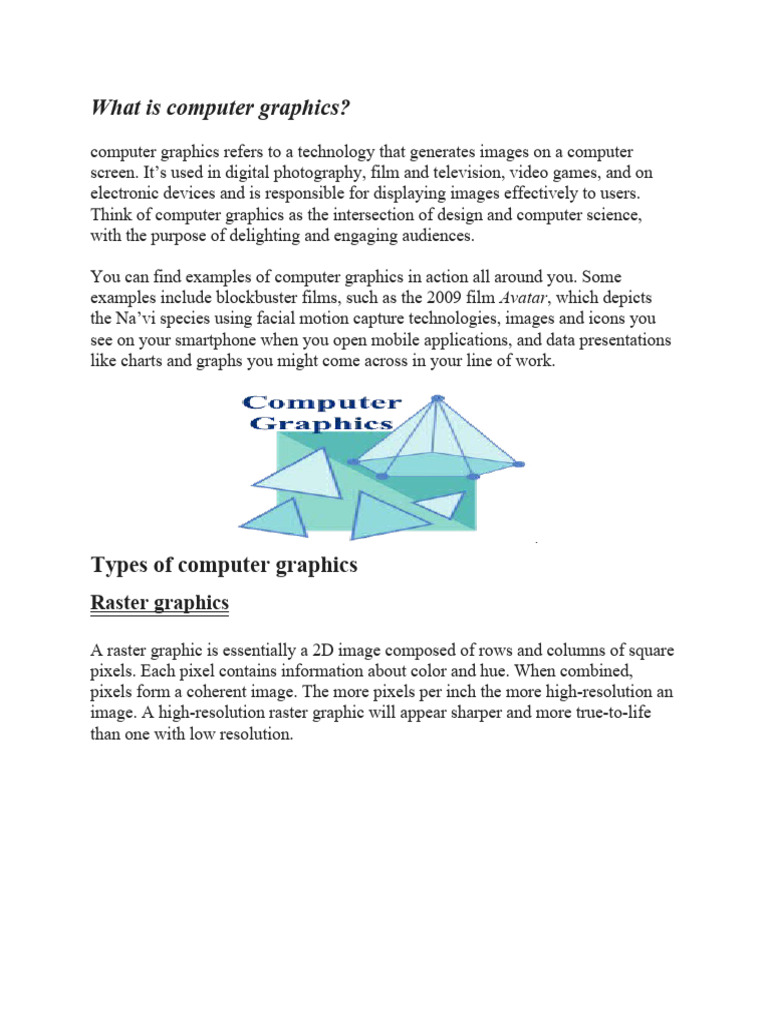 What is computer graphics?

computer graphics refers to a technology that generates images on a computer screen. It's used in digital photography, film and television, video games, and on electronic devices and is responsible for displaying images effectively to users. Think of computer graphics as the intersection of design and computer science, with the purpose of delighting and engaging audiences.

You can find examples of computer graphics in action all around you. Some examples include blockbuster films, such as the 2009 film Avatar, which depicts the Na'vi species using facial motion capture technologies, images and icons you see on your smartphone when you open mobile applications, and data presentations like charts and graphs you might come across in your line of work.

Computer Graphics

Types of computer graphics

Raster graphics

A raster graphic is essentially a 2D image composed of rows and columns of square pixels. Each pixel contains information about color and hue. When combined, pixels form a coherent image. The more pixels per inch the more high-resolution an image. A high-resolution raster graphic will appear sharper and more true-to-life than one with low resolution.